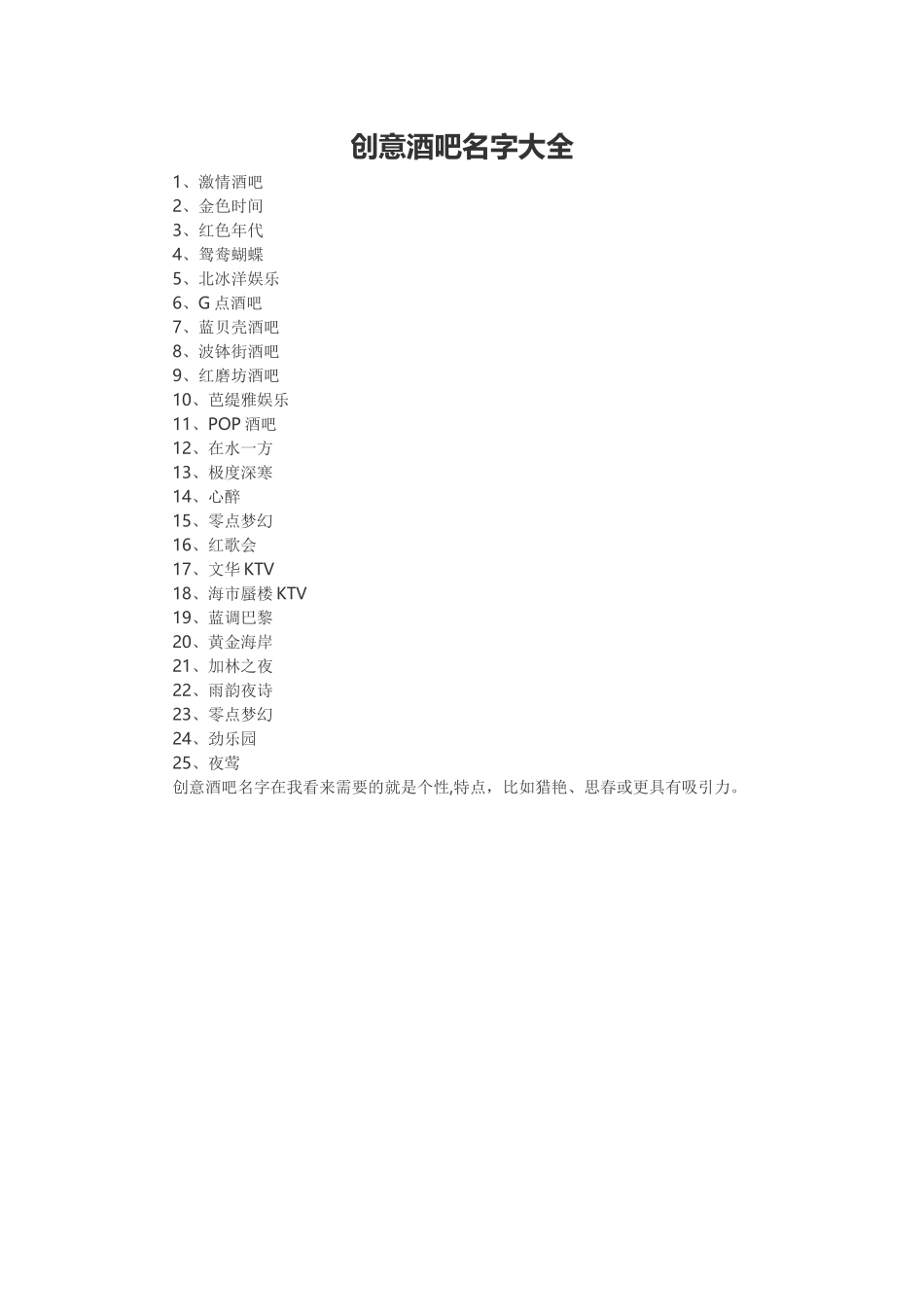 创意酒吧名字大全

1、激情酒吧
2、金色时间
3、红色年代
4、鸳鸯蝴蝶
5、北冰洋娱乐
6、G 点酒吧
7、蓝贝壳酒吧
8、波钵街酒吧
9、红磨坊酒吧
10、芭缇雅娱乐
11、POP 酒吧
12、在水一方
13、极度深寒
14、心醉
15、零点梦幻
16、红歌会
17、文华 KTV
18、海市蜃楼 KTV
19、蓝调巴黎
20、黄金海岸
21、加林之夜
22、雨韵夜诗
23、零点梦幻
24、劲乐园
25、夜莺
创意酒吧名字在我看来需要的就是个性,特点，比如猎艳、思春或更具有吸引力。